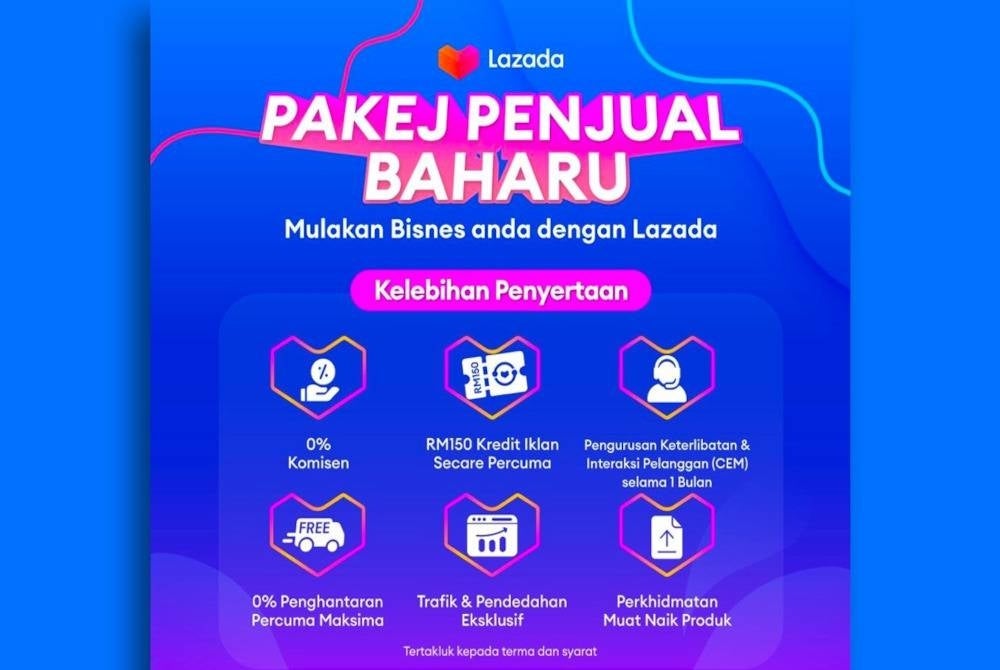 Lazada

PAKEJ PENJUAL BAHARU

Mulakan Bisnes anda dengan Lazada

Kelebihan Penyertaan

%

0% Komisen

RM150

RM150 Kredit Iklan Secare Percuma

Pengurusan Keterlibatan & Interaksi Pelanggan (CEM) selama 1 Bulan

FREE

0% Penghantaran Percuma Maksima

Trafik & Pendedahan Eksklusif

Perkhidmatan Muat Naik Produk

Tertakluk kepada terma dan syarat